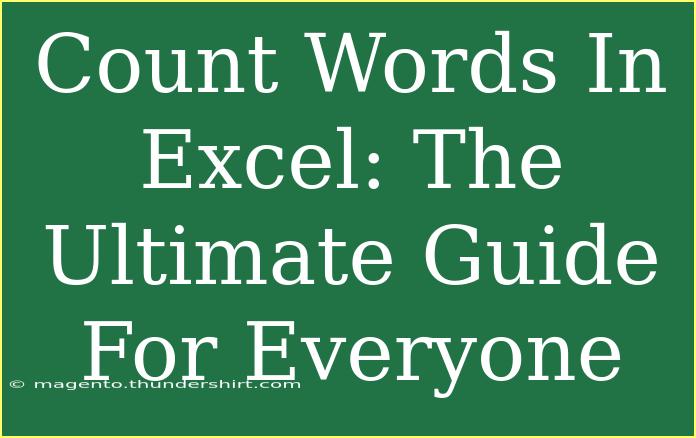 Count Words In Excel: The Ultimate Guide For Everyone

© magento.thundershirt.com